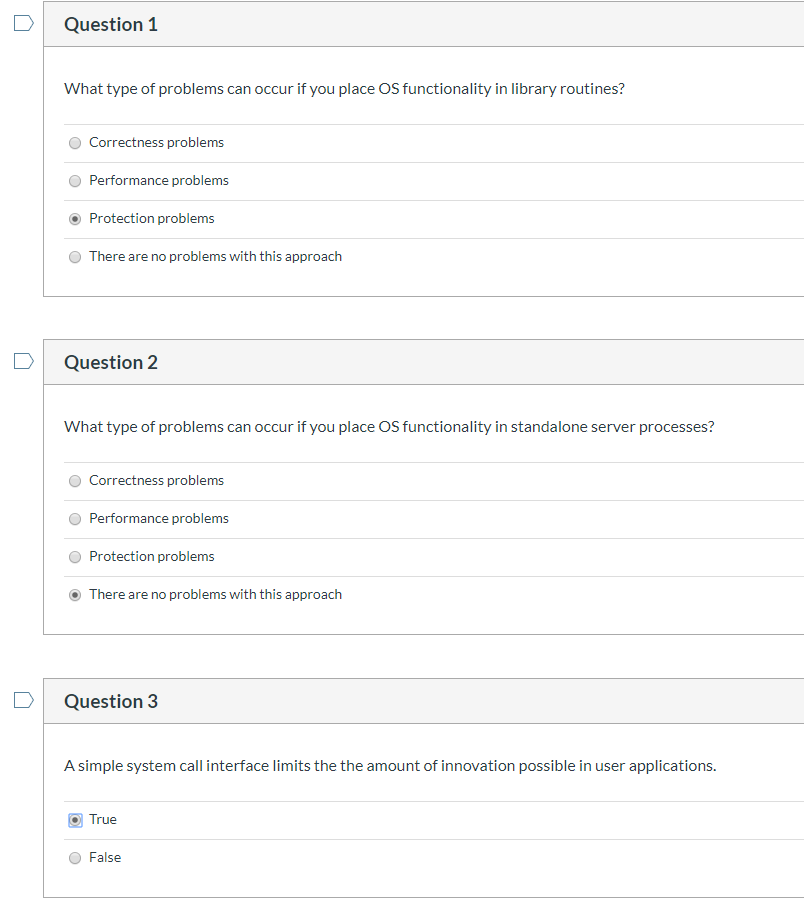 Question 1

What type of problems can occur if you place OS functionality in library routines?

Correctness problems

Performance problems

Protection problems

There are no problems with this approach

Question 2

What type of problems can occur if you place OS functionality in standalone server processes?

Correctness problems

Performance problems

Protection problems

There are no problems with this approach

Question 3

A simple system call interface limits the the amount of innovation possible in user applications.

True

False